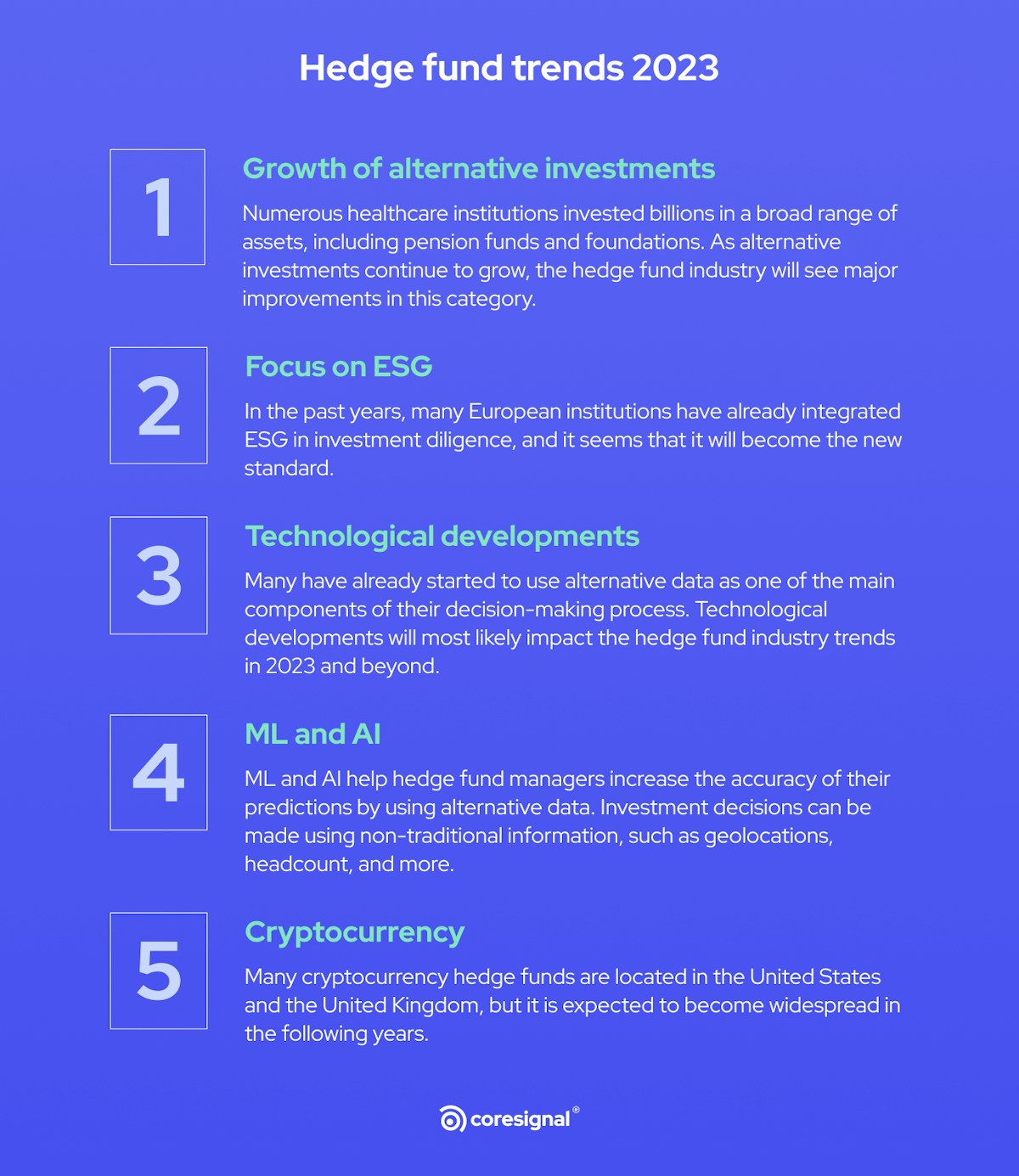 Hedge fund trends 2023

1

Growth of alternative investments

Numerous healthcare institutions invested billions in a broad range of assets, including pension funds and foundations. As alternative investments continue to grow, the hedge fund industry will see major improvements in this category.

2

Focus on ESG

In the past years, many European institutions have already integrated ESG in investment diligence, and it seems that it will become the new standard.

3

Technological developments

Many have already started to use alternative data as one of the main components of their decision-making process. Technological developments will most likely impact the hedge fund industry trends in 2023 and beyond.

4

ML and AI

ML and AI help hedge fund managers increase the accuracy of their predictions by using alternative data. Investment decisions can be made using non-traditional information, such as geolocations, headcount, and more.

5

Cryptocurrency

Many cryptocurrency hedge funds are located in the United States and the United Kingdom, but it is expected to become widespread in the following years.

coresignal®